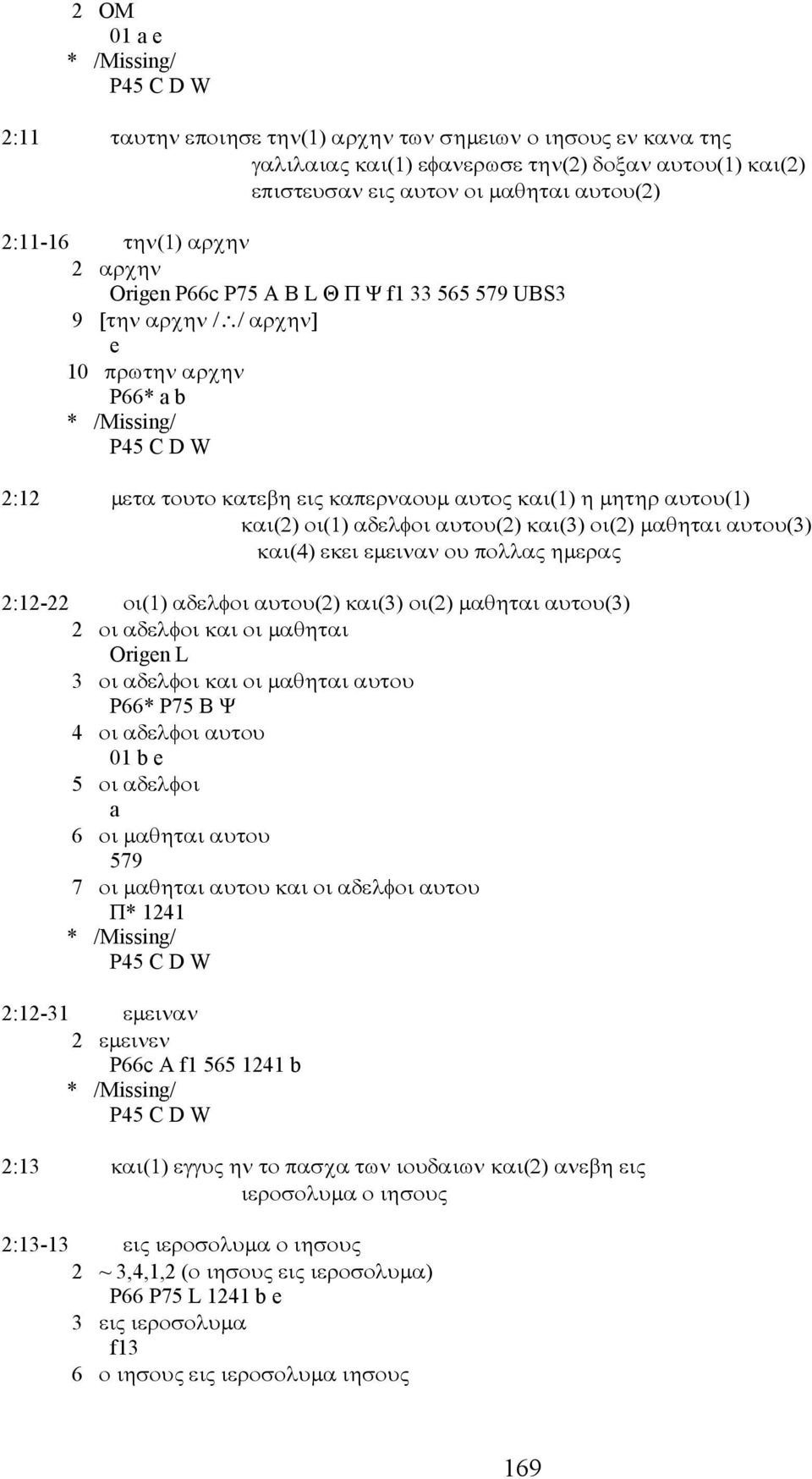 2 OM
01 a e
* /Missing/
P45 C D W

2:11 ταυτην εποιησε την(1) αρχην των σημειων ο ιησους εν κανα της γαλιλαιας και(1) εφανερωσε την(2) δοξαν αυτου(1) και(2) επιστευσαν εις αυτον οι μαθηται αυτου(2)

2:11-16 την(1) αρχην
2 αρχην
Origen P66c P75 A B L Θ Π Ψ f1 33 565 579 UBS3
9 [την αρχην /∴/ αρχην]
e
10 πρωτην αρχην
P66* a b
* /Missing/
P45 C D W

2:12 μετα τουτο κατεβη εις καπερναουμ αυτος και(1) η μητηρ αυτου(1) και(2) οι(1) αδελφοι αυτου(2) και(3) οι(2) μαθηται αυτου(3) και(4) εκει εμειναν ου πολλας ημερας

2:12-22 οι(1) αδελφοι αυτου(2) και(3) οι(2) μαθηται αυτου(3)
2 οι αδελφοι και οι μαθηται
Origen L
3 οι αδελφοι και οι μαθηται αυτου
P66* P75 B Ψ
4 οι αδελφοι αυτου
01 b e
5 οι αδελφοι
a
6 οι μαθηται αυτου
579
7 οι μαθηται αυτου και οι αδελφοι αυτου
Π* 1241
* /Missing/
P45 C D W

2:12-31 εμειναν
2 εμεινεν
P66c A f1 565 1241 b
* /Missing/
P45 C D W

2:13 και(1) εγγυς ην το πασχα των ιουδαιων και(2) ανεβη εις ιεροσολυμα ο ιησους

2:13-13 εις ιεροσολυμα ο ιησους
2 ~ 3,4,1,2 (ο ιησους εις ιεροσολυμα)
P66 P75 L 1241 b e
3 εις ιεροσολυμα
f13
6 ο ιησους εις ιεροσολυμα ιησους

169